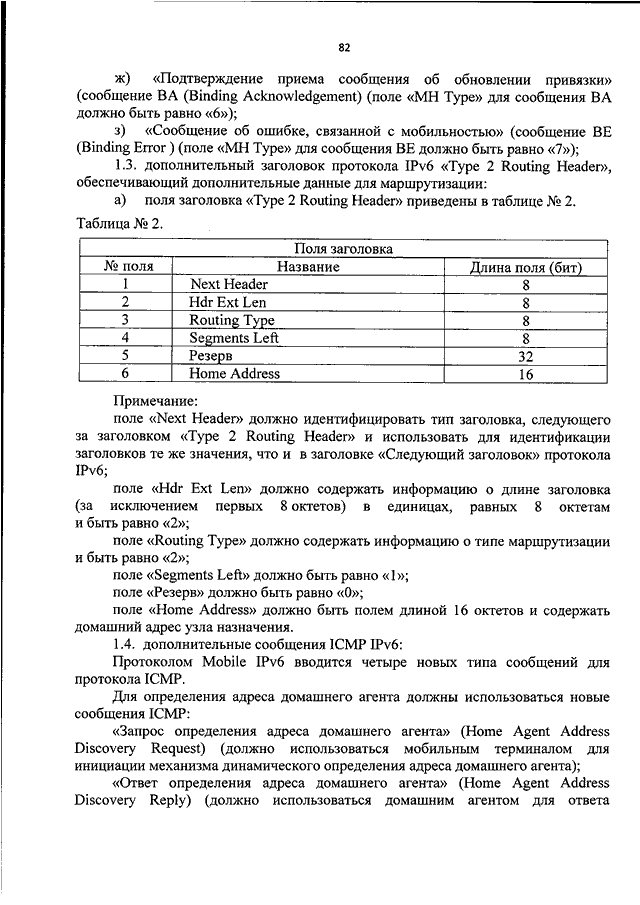 82

ж) «Подтверждение приема сообщения об обновлении привязки» (сообщение BA (Binding Acknowledgement) (поле «MH Type» для сообщения BA должно быть равно «6»);

з) «Сообщение об ошибке, связанной с мобильностью» (сообщение BE (Binding Error ) (поле «MH Type» для сообщения BE должно быть равно «7»);

1.3. дополнительный заголовок протокола IPv6 «Type 2 Routing Header», обеспечивающий дополнительные данные для маршрутизации:

а) поля заголовка «Type 2 Routing Header» приведены в таблице № 2.

Таблица № 2.

| Поля заголовка | | |
|---|---|---|
| № поля | Название | Длина поля (бит) |
| 1 | Next Header | 8 |
| 2 | Hdr Ext Len | 8 |
| 3 | Routing Type | 8 |
| 4 | Segments Left | 8 |
| 5 | Резерв | 32 |
| 6 | Home Address | 16 |

Примечание:

поле «Next Header» должно идентифицировать тип заголовка, следующего за заголовком «Type 2 Routing Header» и использовать для идентификации заголовков те же значения, что и в заголовке «Следующий заголовок» протокола IPv6;

поле «Hdr Ext Len» должно содержать информацию о длине заголовка (за исключением первых 8 октетов) в единицах, равных 8 октетам и быть равно «2»;

поле «Routing Type» должно содержать информацию о типе маршрутизации и быть равно «2»;

поле «Segments Left» должно быть равно «1»;

поле «Резерв» должно быть равно «0»;

поле «Home Address» должно быть полем длиной 16 октетов и содержать домашний адрес узла назначения.

1.4. дополнительные сообщения ICMP IPv6:

Протоколом Mobile IPv6 вводится четыре новых типа сообщений для протокола ICMP.

Для определения адреса домашнего агента должны использоваться новые сообщения ICMP:

«Запрос определения адреса домашнего агента» (Home Agent Address Discovery Request) (должно использоваться мобильным терминалом для инициации механизма динамического определения адреса домашнего агента);

«Ответ определения адреса домашнего агента» (Home Agent Address Discovery Reply) (должно использоваться домашним агентом для ответа